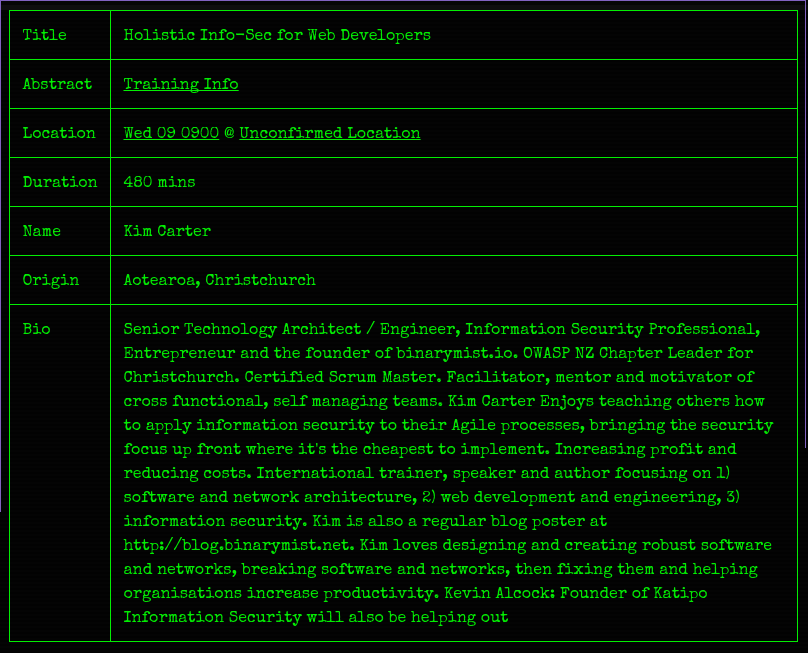 | Title | Holistic Info-Sec for Web Developers |
|---|---|
| Abstract | Training Info |
| Location | Wed 09 0900 @ Unconfirmed Location |
| Duration | 480 mins |
| Name | Kim Carter |
| Origin | Aotearoa, Christchurch |
| Bio | Senior Technology Architect / Engineer, Information Security Professional, Entrepreneur and the founder of binarymist.io. OWASP NZ Chapter Leader for Christchurch. Certified Scrum Master. Facilitator, mentor and motivator of cross functional, self managing teams. Kim Carter Enjoys teaching others how to apply information security to their Agile processes, bringing the security focus up front where it's the cheapest to implement. Increasing profit and reducing costs. International trainer, speaker and author focusing on 1) software and network architecture, 2) web development and engineering, 3) information security. Kim is also a regular blog poster at http://blog.binarymist.net. Kim loves designing and creating robust software and networks, breaking software and networks, then fixing them and helping organisations increase productivity. Kevin Alcock: Founder of Katipo Information Security will also be helping out |